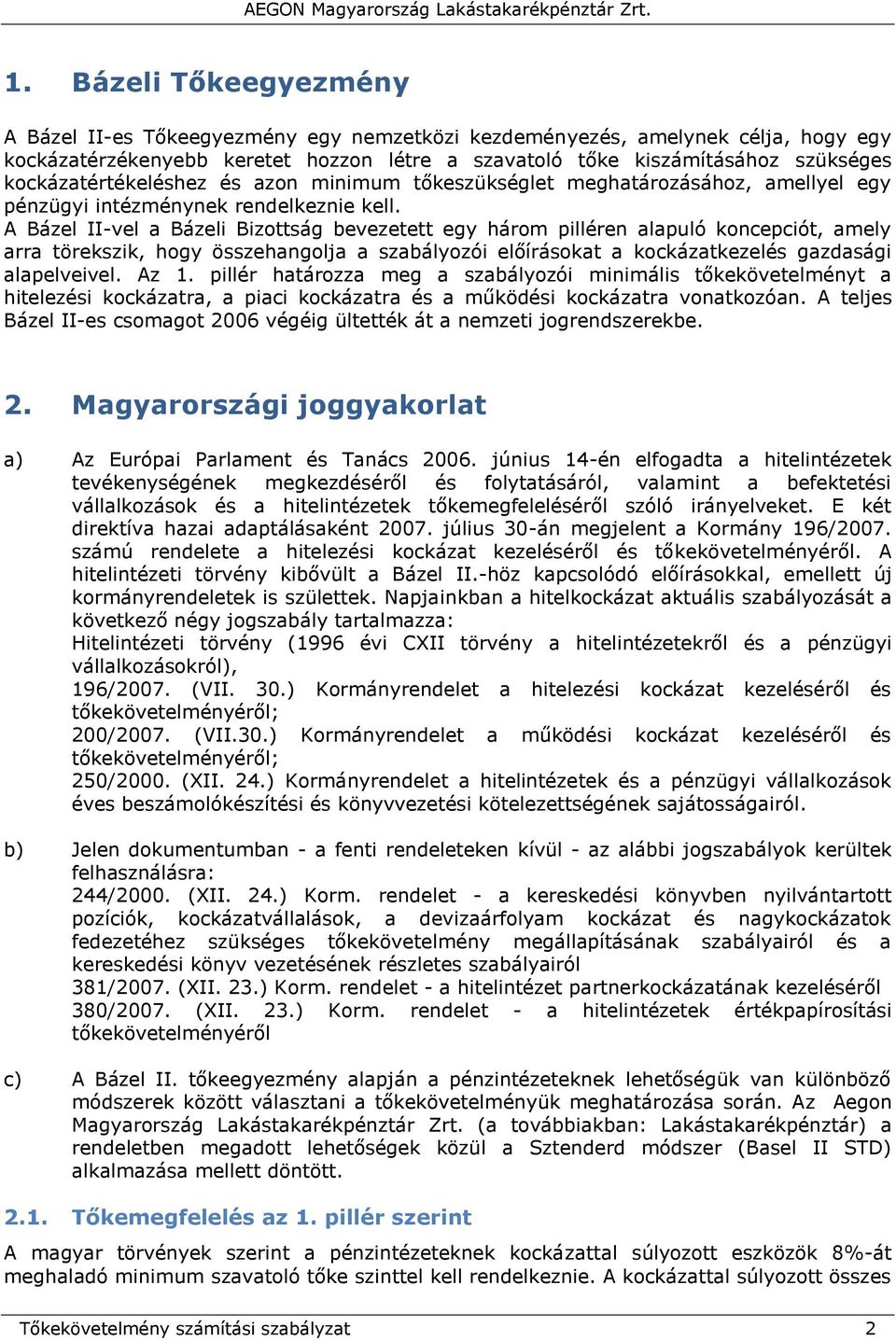 AEGON Magyarország Lakástakarékpénztár Zrt.

1. Bázeli Tőkeegyezmény

A Bázel II-es Tőkeegyezmény egy nemzetközi kezdeményezés, amelynek célja, hogy egy kockázatérzékenyebb keretet hozzon létre a szavatoló tőke kiszámításához szükséges kockázatértékeléshez és azon minimum tőkeszükséglet meghatározásához, amellyel egy pénzügyi intézménynek rendelkeznie kell.
A Bázel II-vel a Bázeli Bizottság bevezetett egy három pilléren alapuló koncepciót, amely arra törekszik, hogy összehangolja a szabályozói előírásokat a kockázatkezelés gazdasági alapelveivel. Az 1. pillér határozza meg a szabályozói minimális tőkekövetelményt a hitelezési kockázatra, a piaci kockázatra és a működési kockázatra vonatkozóan. A teljes Bázel II-es csomagot 2006 végéig ültették át a nemzeti jogrendszerekbe.

2. Magyarországi joggyakorlat

a) Az Európai Parlament és Tanács 2006. június 14-én elfogadta a hitelintézetek tevékenységének megkezdéséről és folytatásáról, valamint a befektetési vállalkozások és a hitelintézetek tőkemegfeleléséről szóló irányelveket. E két direktíva hazai adaptálásaként 2007. július 30-án megjelent a Kormány 196/2007. számú rendelete a hitelezési kockázat kezeléséről és tőkekövetelményéről. A hitelintézeti törvény kibővült a Bázel II.-höz kapcsolódó előírásokkal, emellett új kormányrendeletek is születtek. Napjainkban a hitelkockázat aktuális szabályozását a következő négy jogszabály tartalmazza:
Hitelintézeti törvény (1996 évi CXII törvény a hitelintézetekről és a pénzügyi vállalkozásokról),
196/2007. (VII. 30.) Kormányrendelet a hitelezési kockázat kezeléséről és tőkekövetelményéről;
200/2007. (VII.30.) Kormányrendelet a működési kockázat kezeléséről és tőkekövetelményéről;
250/2000. (XII. 24.) Kormányrendelet a hitelintézetek és a pénzügyi vállalkozások éves beszámolókészítési és könyvvezetési kötelezettségének sajátosságairól.

b) Jelen dokumentumban - a fenti rendeleteken kívül - az alábbi jogszabályok kerültek felhasználásra:
244/2000. (XII. 24.) Korm. rendelet - a kereskedési könyvben nyilvántartott pozíciók, kockázatvállalások, a devizaárfolyam kockázat és nagykockázatok fedezetéhez szükséges tőkekövetelmény megállapításának szabályairól és a kereskedési könyv vezetésének részletes szabályairól
381/2007. (XII. 23.) Korm. rendelet - a hitelintézet partnerkockázatának kezeléséről
380/2007. (XII. 23.) Korm. rendelet - a hitelintézetek értékpapírosítási tőkekövetelményéről

c) A Bázel II. tőkeegyezmény alapján a pénzintézeteknek lehetőségük van különböző módszerek között választani a tőkekövetelményük meghatározása során. Az Aegon Magyarország Lakástakarékpénztár Zrt. (a továbbiakban: Lakástakarékpénztár) a rendeletben megadott lehetőségek közül a Sztenderd módszer (Basel II STD) alkalmazása mellett döntött.

2.1. Tőkemegfelelés az 1. pillér szerint

A magyar törvények szerint a pénzintézeteknek kockázattal súlyozott eszközök 8%-át meghaladó minimum szavatoló tőke szinttel kell rendelkeznie. A kockázattal súlyozott összes

Tőkekövetelmény számítási szabályzat 2